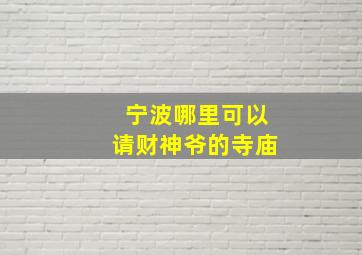 宁波哪里可以
请财神爷的寺庙